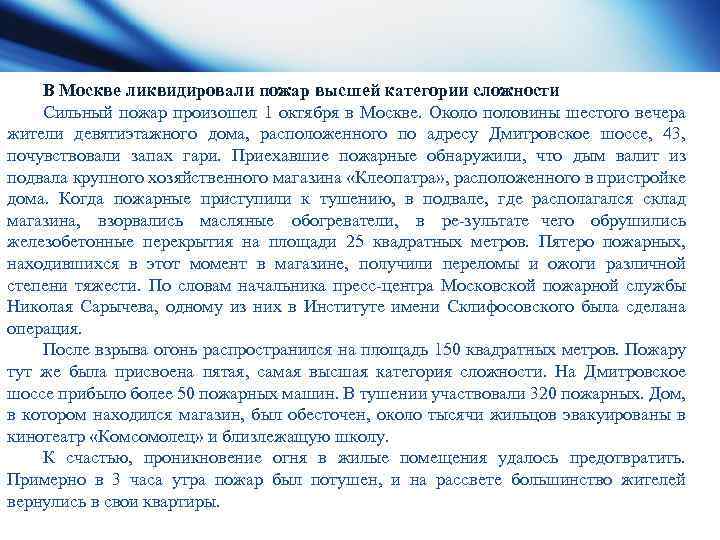 В Москве ликвидировали пожар высшей категории сложности

Сильный пожар произошел 1 октября в Москве. Около половины шестого вечера жители девятиэтажного дома, расположенного по адресу Дмитровское шоссе, 43, почувствовали запах гари. Приехавшие пожарные обнаружили, что дым валит из подвала крупного хозяйственного магазина «Клеопатра», расположенного в пристройке дома. Когда пожарные приступили к тушению, в подвале, где располагался склад магазина, взорвались масляные обогреватели, в ре-зультате чего обрушились железобетонные перекрытия на площади 25 квадратных метров. Пятеро пожарных, находившихся в этот момент в магазине, получили переломы и ожоги различной степени тяжести. По словам начальника пресс-центра Московской пожарной службы Николая Сарычева, одному из них в Институте имени Склифосовского была сделана операция.

После взрыва огонь распространился на площадь 150 квадратных метров. Пожару тут же была присвоена пятая, самая высшая категория сложности. На Дмитровское шоссе прибыло более 50 пожарных машин. В тушении участвовали 320 пожарных. Дом, в котором находился магазин, был обесточен, около тысячи жильцов эвакуированы в кинотеатр «Комсомолец» и близлежащую школу.

К счастью, проникновение огня в жилые помещения удалось предотвратить. Примерно в 3 часа утра пожар был потушен, и на рассвете большинство жителей вернулись в свои квартиры.